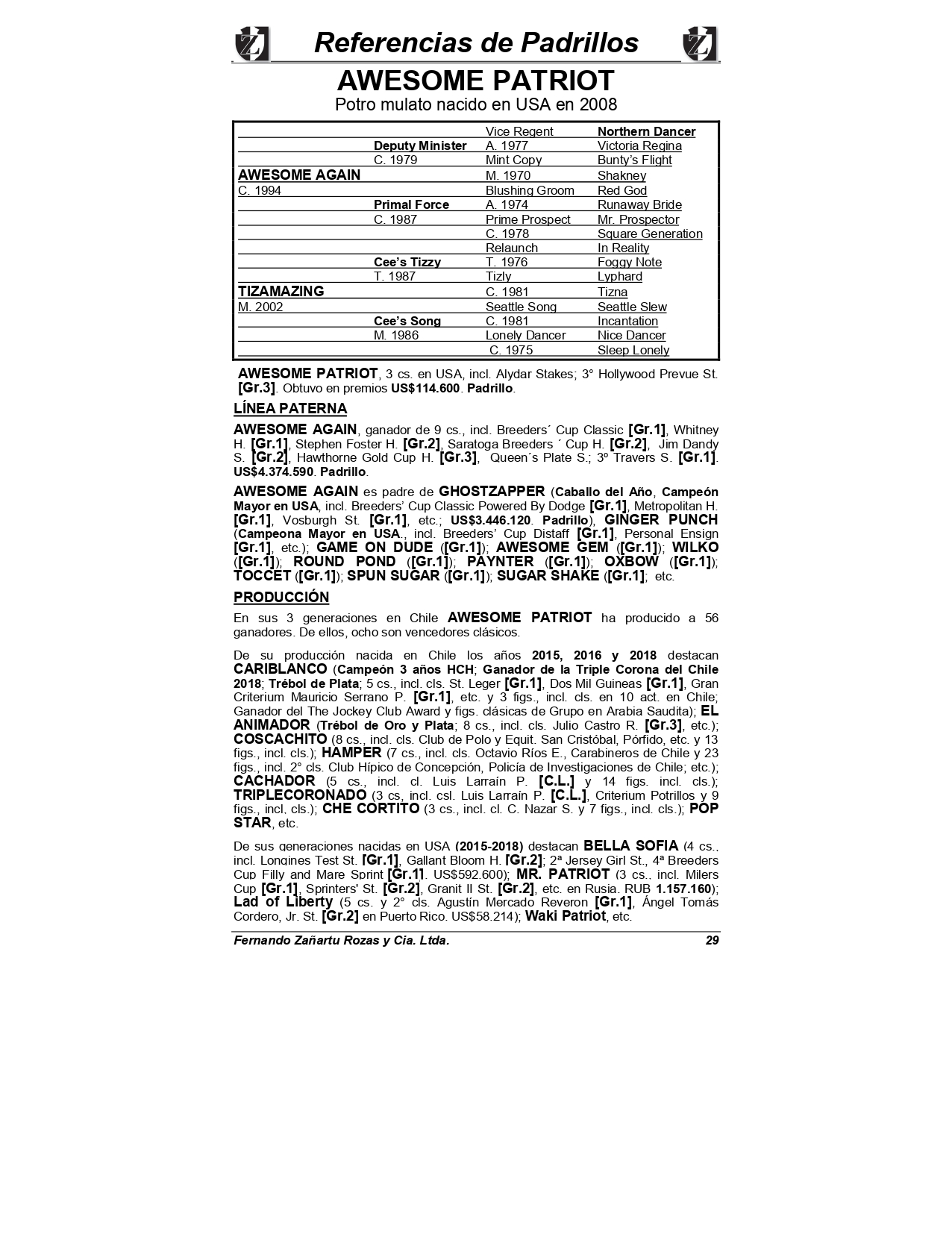 Referencias de Padrillos

AWESOME PATRIOT
Potro mulato nacido en USA en 2008

| | | | |
|---|---|---|---|
| | | Vice Regent | Northern Dancer |
| | Deputy Minister | A. 1977 | Victoria Regina |
| | C. 1979 | Mint Copy | Bunty's Flight |
| AWESOME AGAIN | | M. 1970 | Shakney |
| C. 1994 | | Blushing Groom | Red God |
| | Primal Force | A. 1974 | Runaway Bride |
| | C. 1987 | Prime Prospect | Mr. Prospector |
| | | C. 1978 | Square Generation |
| | | Relaunch | In Reality |
| | Cee's Tizzy | T. 1976 | Foggy Note |
| | T. 1987 | Tizly | Lyphard |
| TIZAMAZING | | C. 1981 | Tizna |
| M. 2002 | | Seattle Song | Seattle Slew |
| | Cee's Song | C. 1981 | Incantation |
| | M. 1986 | Lonely Dancer | Nice Dancer |
| | | C. 1975 | Sleep Lonely |

AWESOME PATRIOT, 3 cs. en USA, incl. Alydar Stakes; 3° Hollywood Prevue St. [Gr.3]. Obtuvo en premios US$114.600. Padrillo.

LÍNEA PATERNA

AWESOME AGAIN, ganador de 9 cs., incl. Breeders´ Cup Classic [Gr.1], Whitney H. [Gr.1], Stephen Foster H. [Gr.2], Saratoga Breeders ´ Cup H. [Gr.2], Jim Dandy S. [Gr.2], Hawthorne Gold Cup H. [Gr.3], Queen´s Plate S.; 3º Travers S. [Gr.1]. US$4.374.590. Padrillo.

AWESOME AGAIN es padre de GHOSTZAPPER (Caballo del Año, Campeón Mayor en USA, incl. Breeders' Cup Classic Powered By Dodge [Gr.1], Metropolitan H. [Gr.1], Vosburgh St. [Gr.1], etc.; US$3.446.120. Padrillo), GINGER PUNCH (Campeona Mayor en USA., incl. Breeders' Cup Distaff [Gr.1], Personal Ensign [Gr.1], etc.); GAME ON DUDE ([Gr.1]); AWESOME GEM ([Gr.1]); WILKO ([Gr.1]); ROUND POND ([Gr.1]); PAYNTER ([Gr.1]); OXBOW ([Gr.1]); TOCCET ([Gr.1]); SPUN SUGAR ([Gr.1]); SUGAR SHAKE ([Gr.1]; etc.

PRODUCCIÓN

En sus 3 generaciones en Chile AWESOME PATRIOT ha producido a 56 ganadores. De ellos, ocho son vencedores clásicos.

De su producción nacida en Chile los años 2015, 2016 y 2018 destacan CARIBLANCO (Campeón 3 años HCH; Ganador de la Triple Corona del Chile 2018; Trébol de Plata; 5 cs., incl. cls. St. Leger [Gr.1], Dos Mil Guineas [Gr.1], Gran Criterium Mauricio Serrano P. [Gr.1], etc. y 3 figs., incl. cls. en 10 act. en Chile; Ganador del The Jockey Club Award y figs. clásicas de Grupo en Arabia Saudita); EL ANIMADOR (Trébol de Oro y Plata; 8 cs., incl. cls. Julio Castro R. [Gr.3], etc.); COSCACHITO (8 cs., incl. cls. Club de Polo y Equit. San Cristóbal, Pórfido, etc. y 13 figs., incl. cls.); HAMPER (7 cs., incl. cls. Octavio Ríos E., Carabineros de Chile y 23 figs., incl. 2° cls. Club Hípico de Concepción, Policía de Investigaciones de Chile; etc.); CACHADOR (5 cs., incl. cl. Luis Larraín P. [C.L.] y 14 figs. incl. cls.); TRIPLECORONADO (3 cs, incl. csl. Luis Larraín P. [C.L.], Criterium Potrillos y 9 figs., incl. cls.); CHE CORTITO (3 cs., incl. cl. C. Nazar S. y 7 figs., incl. cls.); POP STAR, etc.

De sus generaciones nacidas en USA (2015-2018) destacan BELLA SOFIA (4 cs., incl. Longines Test St. [Gr.1], Gallant Bloom H. [Gr.2]; 2ª Jersey Girl St., 4ª Breeders Cup Filly and Mare Sprint [Gr.1]. US$592.600); MR. PATRIOT (3 cs., incl. Milers Cup [Gr.1], Sprinters' St. [Gr.2], Granit II St. [Gr.2], etc. en Rusia. RUB 1.157.160); Lad of Liberty (5 cs. y 2° cls. Agustín Mercado Reveron [Gr.1], Ángel Tomás Cordero, Jr. St. [Gr.2] en Puerto Rico. US$58.214); Waki Patriot, etc.

Fernando Zañartu Rozas y Cia. Ltda. 29